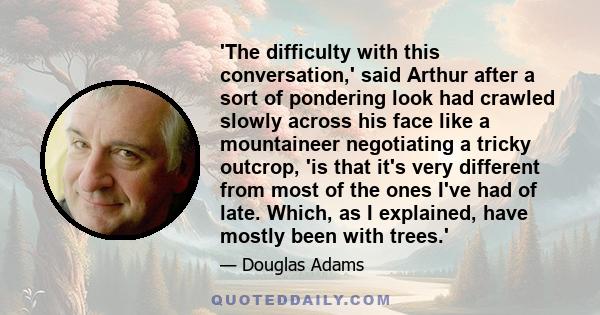 'The difficulty with this conversation,' said Arthur after a sort of pondering look had crawled slowly across his face like a mountaineer negotiating a tricky outcrop, 'is that it's very different from most of the ones I've had of late. Which, as I explained, have mostly been with trees.'

— Douglas Adams

QUOTEDDAILY.COM